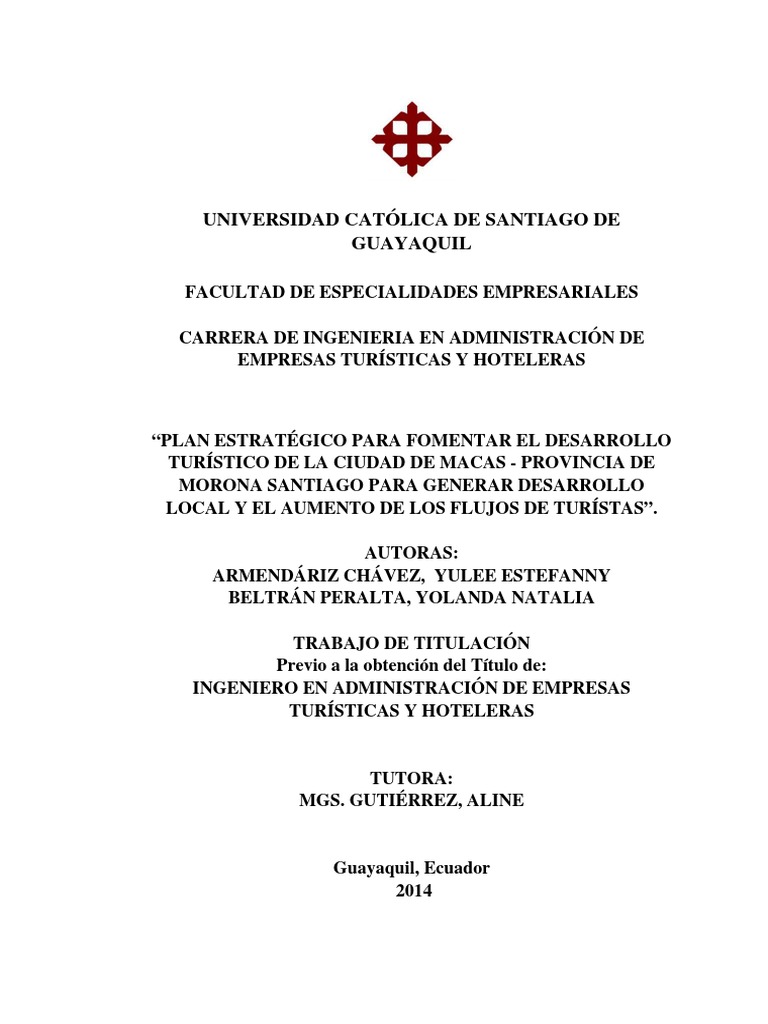 UNIVERSIDAD CATÓLICA DE SANTIAGO DE GUAYAQUIL

FACULTAD DE ESPECIALIDADES EMPRESARIALES

CARRERA DE INGENIERIA EN ADMINISTRACIÓN DE EMPRESAS TURÍSTICAS Y HOTELERAS

“PLAN ESTRATÉGICO PARA FOMENTAR EL DESARROLLO TURÍSTICO DE LA CIUDAD DE MACAS - PROVINCIA DE MORONA SANTIAGO PARA GENERAR DESARROLLO LOCAL Y EL AUMENTO DE LOS FLUJOS DE TURÍSTAS”.

AUTORAS:
ARMENDÁRIZ CHÁVEZ, YULEE ESTEFANNY
BELTRÁN PERALTA, YOLANDA NATALIA

TRABAJO DE TITULACIÓN
Previo a la obtención del Título de:
INGENIERO EN ADMINISTRACIÓN DE EMPRESAS TURÍSTICAS Y HOTELERAS

TUTORA:
MGS. GUTIÉRREZ, ALINE

Guayaquil, Ecuador
2014